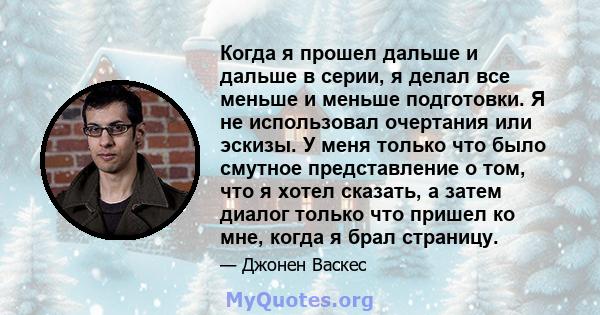 Когда я прошел дальше и дальше в серии, я делал все меньше и меньше подготовки. Я не использовал очертания или эскизы. У меня только что было смутное представление о том, что я хотел сказать, а затем диалог только что пришел ко мне, когда я брал страницу.

— Джонен Васкес

MyQuotes.org